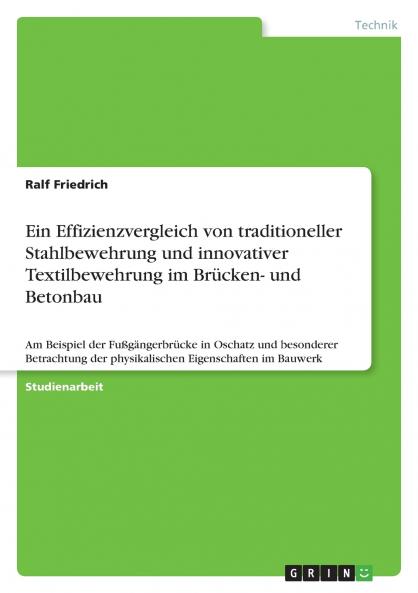 Technik

Ralf Friedrich

Ein Effizienzvergleich von traditioneller Stahlbewehrung und innovativer Textilbewehrung im Brücken- und Betonbau

Am Beispiel der Fußgängerbrücke in Oschatz und besonderer Betrachtung der physikalischen Eigenschaften im Bauwerk

Studienarbeit

GRIN